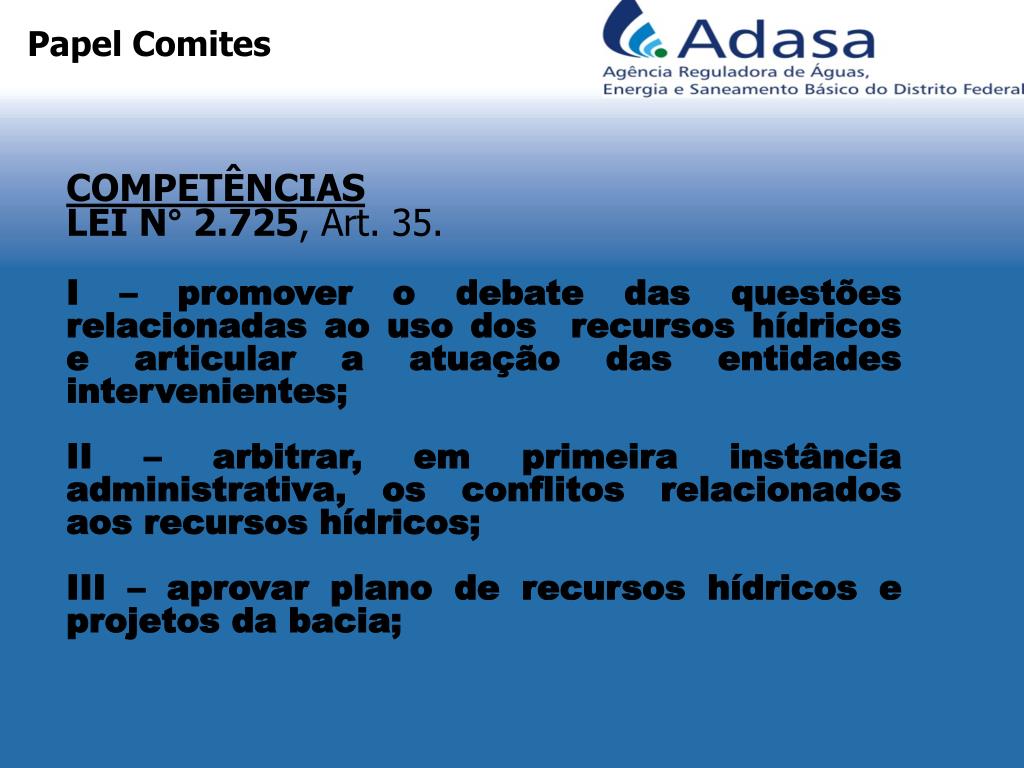 Papel Comites

Adasa
Agência Reguladora de Águas, Energia e Saneamento Básico do Distrito Federal

COMPETÊNCIAS
LEI N° 2.725, Art. 35.

I – promover o debate das questões relacionadas ao uso dos recursos hídricos e articular a atuação das entidades intervenientes;

II – arbitrar, em primeira instância administrativa, os conflitos relacionados aos recursos hídricos;

III – aprovar plano de recursos hídricos e projetos da bacia;